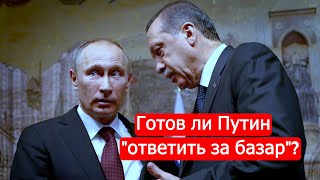 Готов ли Путин
"ответить за базар"?